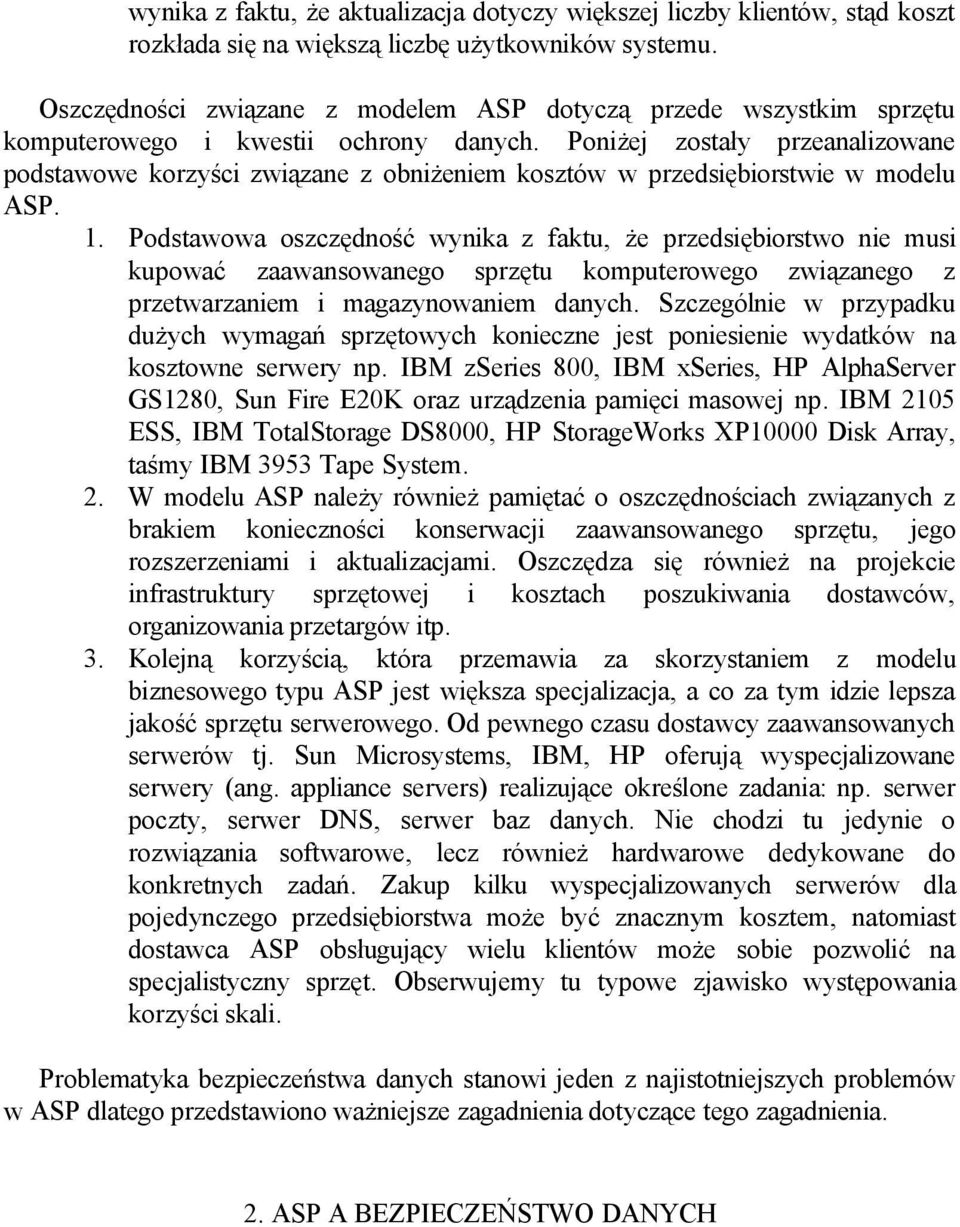 wynika z faktu, że aktualizacja dotyczy większej liczby klientów, stąd koszt rozkłada się na większą liczbę użytkowników systemu.

Oszczędności związane z modelem ASP dotyczą przede wszystkim sprzętu komputerowego i kwestii ochrony danych. Poniżej zostały przeanalizowane podstawowe korzyści związane z obniżeniem kosztów w przedsiębiorstwie w modelu ASP.

1. Podstawowa oszczędność wynika z faktu, że przedsiębiorstwo nie musi kupować zaawansowanego sprzętu komputerowego związanego z przetwarzaniem i magazynowaniem danych. Szczególnie w przypadku dużych wymagań sprzętowych konieczne jest poniesienie wydatków na kosztowne serwery np. IBM zSeries 800, IBM xSeries, HP AlphaServer GS1280, Sun Fire E20K oraz urządzenia pamięci masowej np. IBM 2105 ESS, IBM TotalStorage DS8000, HP StorageWorks XP10000 Disk Array, taśmy IBM 3953 Tape System.
2. W modelu ASP należy również pamiętać o oszczędnościach związanych z brakiem konieczności konserwacji zaawansowanego sprzętu, jego rozszerzeniami i aktualizacjami. Oszczędza się również na projekcie infrastruktury sprzętowej i kosztach poszukiwania dostawców, organizowania przetargów itp.
3. Kolejną korzyścią, która przemawia za skorzystaniem z modelu biznesowego typu ASP jest większa specjalizacja, a co za tym idzie lepsza jakość sprzętu serwerowego. Od pewnego czasu dostawcy zaawansowanych serwerów tj. Sun Microsystems, IBM, HP oferują wyspecjalizowane serwery (ang. appliance servers) realizujące określone zadania: np. serwer poczty, serwer DNS, serwer baz danych. Nie chodzi tu jedynie o rozwiązania softwarowe, lecz również hardwarowe dedykowane do konkretnych zadań. Zakup kilku wyspecjalizowanych serwerów dla pojedynczego przedsiębiorstwa może być znacznym kosztem, natomiast dostawca ASP obsługujący wielu klientów może sobie pozwolić na specjalistyczny sprzęt. Obserwujemy tu typowe zjawisko występowania korzyści skali.

Problematyka bezpieczeństwa danych stanowi jeden z najistotniejszych problemów w ASP dlatego przedstawiono ważniejsze zagadnienia dotyczące tego zagadnienia.

2. ASP A BEZPIECZEŃSTWO DANYCH